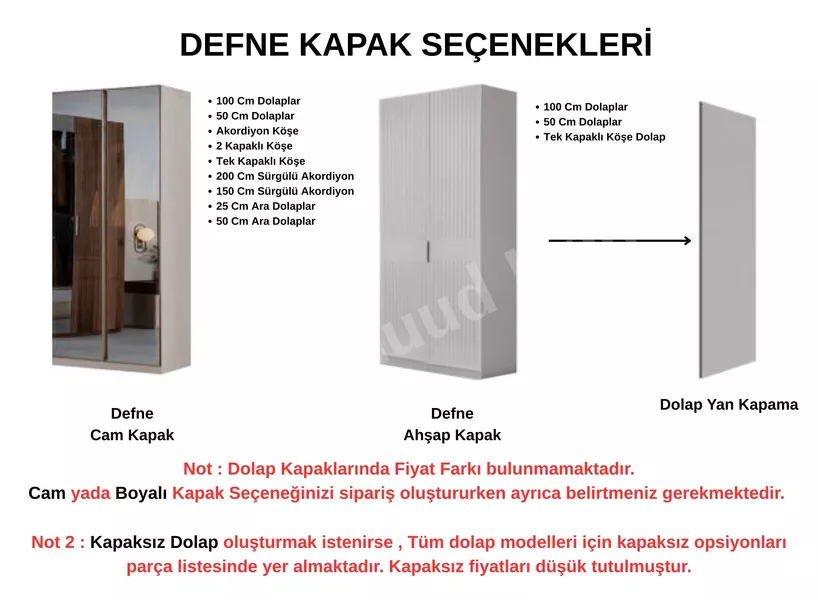 DEFNE KAPAK SEÇENEKLERİ

• 100 Cm Dolaplar
• 50 Cm Dolaplar
• Akordiyon Köşe
• 2 Kapaklı Köşe
• Tek Kapaklı Köşe
• 200 Cm Sürgülü Akordiyon
• 150 Cm Sürgülü Akordiyon
• 25 Cm Ara Dolaplar
• 50 Cm Ara Dolaplar

• 100 Cm Dolaplar
• 50 Cm Dolaplar
• Tek Kapaklı Köşe Dolap

Defne
Cam Kapak

Defne
Ahşap Kapak

Dolap Yan Kapama

Not : Dolap Kapaklarında Fiyat Farkı bulunmamaktadır.
Cam yada Boyalı Kapak Seçeneğinizi sipariş oluştururken ayrıca belirtmeniz gerekmektedir.

Not 2 : Kapaksız Dolap oluşturmak istenirse , Tüm dolap modelleri için kapaksız opsiyonları parça listesinde yer almaktadır. Kapaksız fiyatları düşük tutulmuştur.